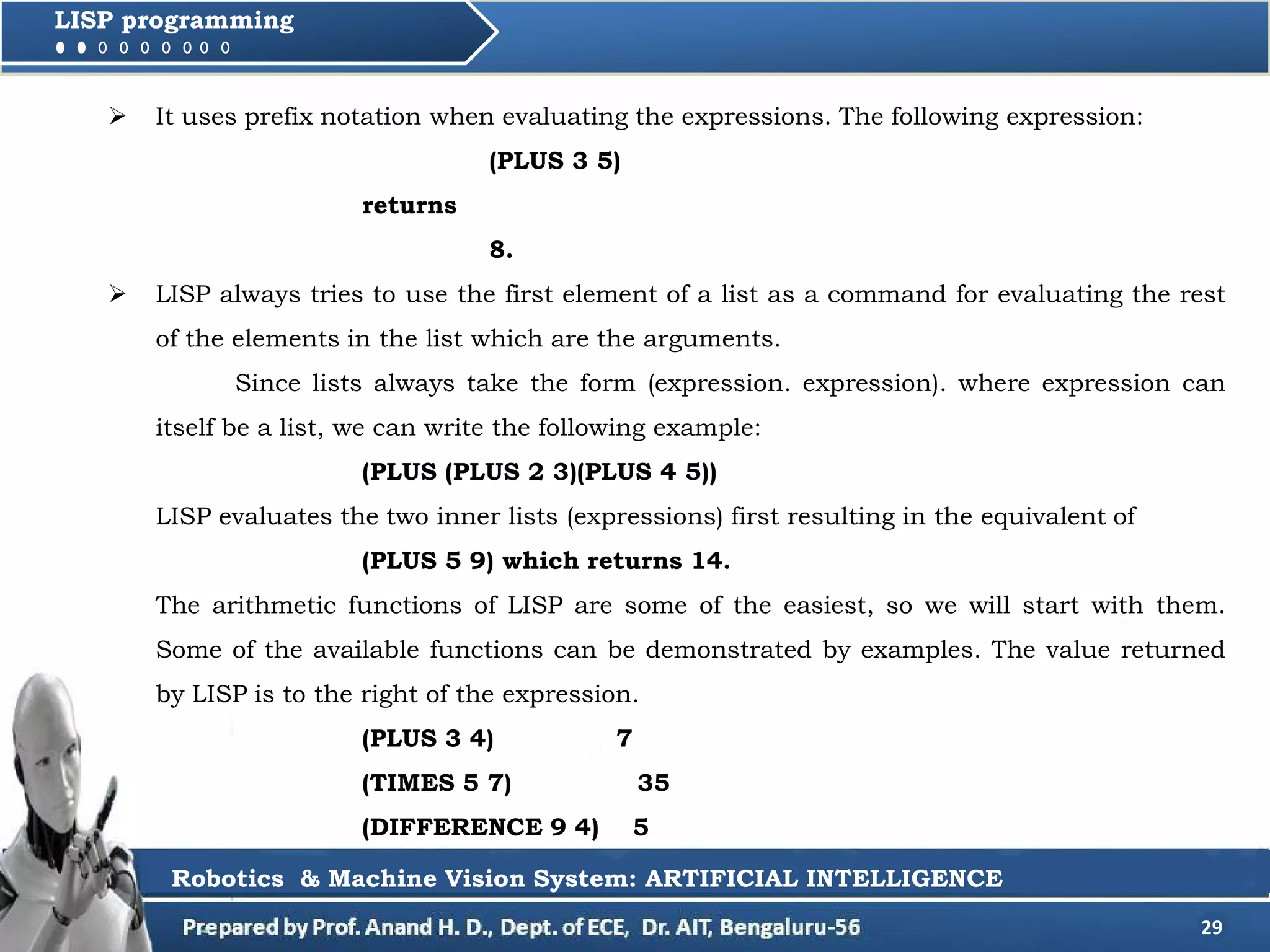 LISP programming

➢ It uses prefix notation when evaluating the expressions. The following expression:

(PLUS 3 5)

returns

8.

➢ LISP always tries to use the first element of a list as a command for evaluating the rest of the elements in the list which are the arguments.

Since lists always take the form (expression. expression). where expression can itself be a list, we can write the following example:

(PLUS (PLUS 2 3)(PLUS 4 5))

LISP evaluates the two inner lists (expressions) first resulting in the equivalent of

(PLUS 5 9) which returns 14.

The arithmetic functions of LISP are some of the easiest, so we will start with them. Some of the available functions can be demonstrated by examples. The value returned by LISP is to the right of the expression.

(PLUS 3 4) 7

(TIMES 5 7) 35

(DIFFERENCE 9 4) 5

Robotics & Machine Vision System: ARTIFICIAL INTELLIGENCE

Prepared by Prof. Anand H. D., Dept. of ECE, Dr. AIT, Bengaluru-56

29